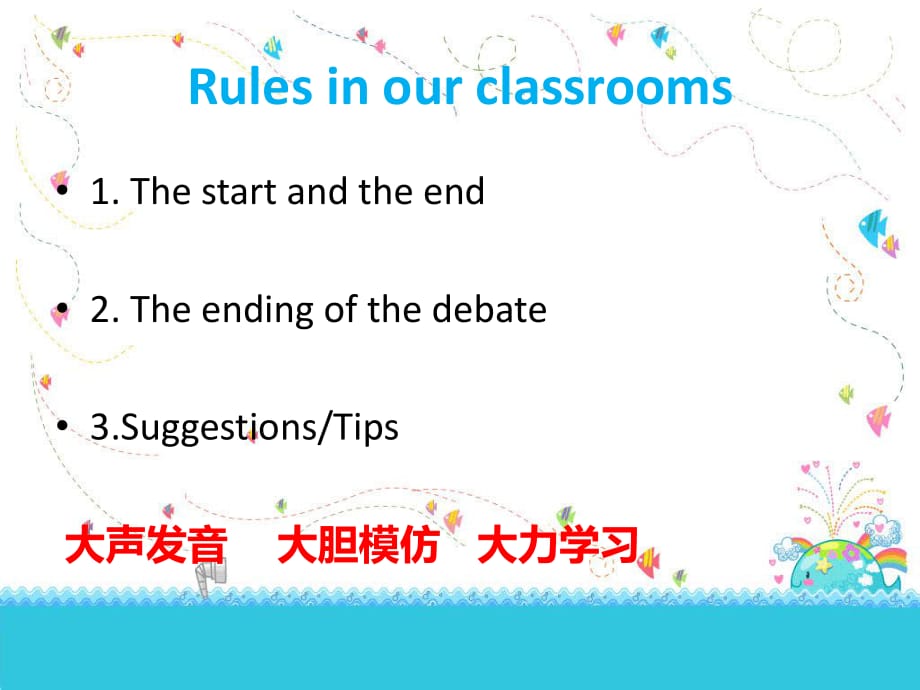 Rules in our classrooms

• 1. The start and the end

• 2. The ending of the debate

• 3.Suggestions/Tips

大声发音　大胆模仿　大力学习